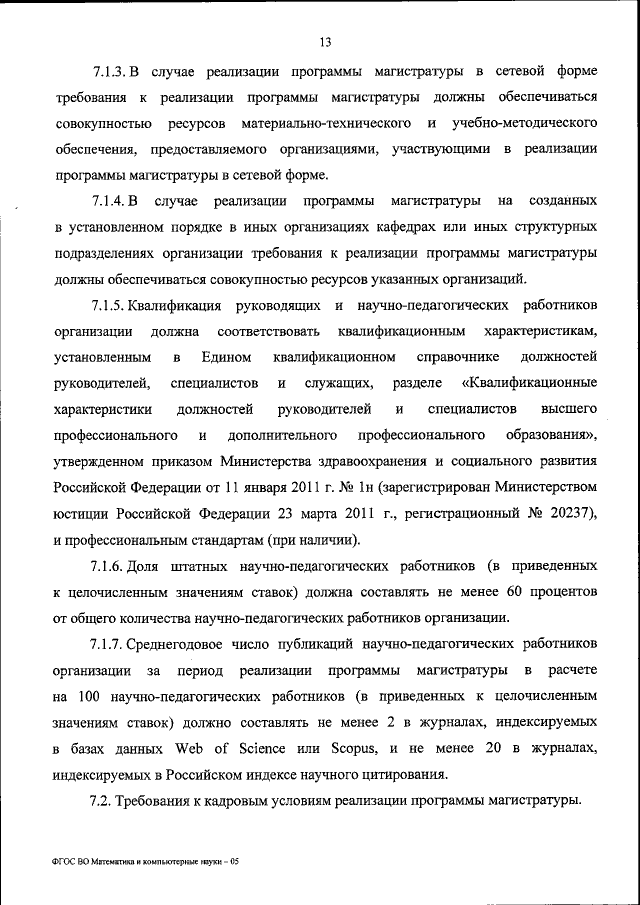 13

7.1.3. В случае реализации программы магистратуры в сетевой форме требования к реализации программы магистратуры должны обеспечиваться совокупностью ресурсов материально-технического и учебно-методического обеспечения, предоставляемого организациями, участвующими в реализации программы магистратуры в сетевой форме.

7.1.4. В случае реализации программы магистратуры на созданных в установленном порядке в иных организациях кафедрах или иных структурных подразделениях организации требования к реализации программы магистратуры должны обеспечиваться совокупностью ресурсов указанных организаций.

7.1.5. Квалификация руководящих и научно-педагогических работников организации должна соответствовать квалификационным характеристикам, установленным в Едином квалификационном справочнике должностей руководителей, специалистов и служащих, разделе «Квалификационные характеристики должностей руководителей и специалистов высшего профессионального и дополнительного профессионального образования», утвержденном приказом Министерства здравоохранения и социального развития Российской Федерации от 11 января 2011 г. № 1н (зарегистрирован Министерством юстиции Российской Федерации 23 марта 2011 г., регистрационный № 20237), и профессиональным стандартам (при наличии).

7.1.6. Доля штатных научно-педагогических работников (в приведенных к целочисленным значениям ставок) должна составлять не менее 60 процентов от общего количества научно-педагогических работников организации.

7.1.7. Среднегодовое число публикаций научно-педагогических работников организации за период реализации программы магистратуры в расчете на 100 научно-педагогических работников (в приведенных к целочисленным значениям ставок) должно составлять не менее 2 в журналах, индексируемых в базах данных Web of Science или Scopus, и не менее 20 в журналах, индексируемых в Российском индексе научного цитирования.

7.2. Требования к кадровым условиям реализации программы магистратуры.

ФГОС ВО Математика и компьютерные науки – 05